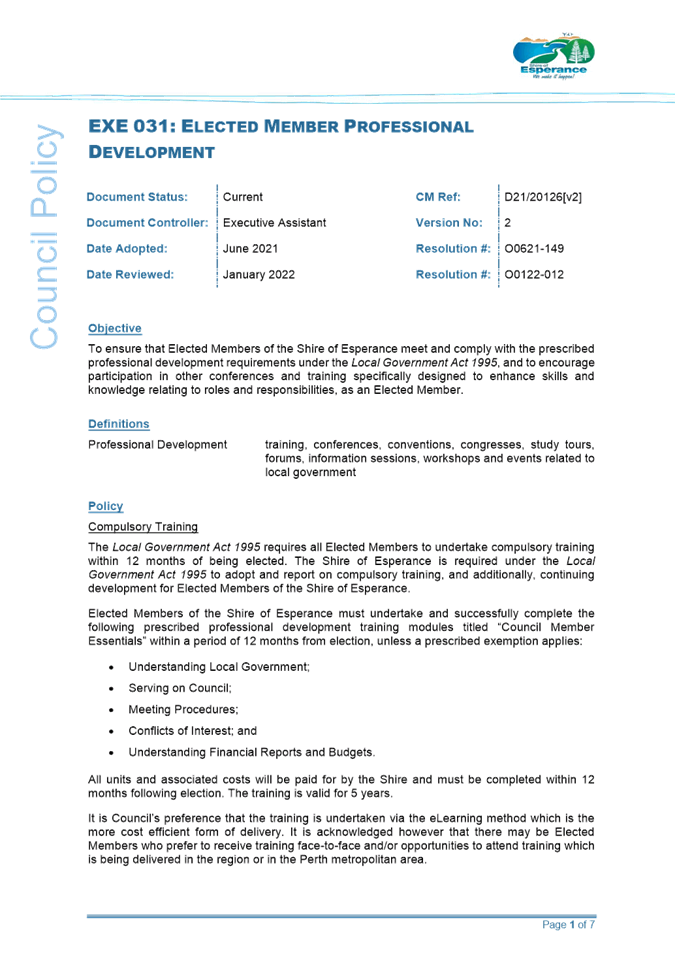 Esperance
We make it happen!

Council Policy

EXE 031: ELECTED MEMBER PROFESSIONAL DEVELOPMENT

| Document Status: | Current | CM Ref: | D21/20126[v2] |
|---|---|---|---|
| Document Controller: | Executive Assistant | Version No: | 2 |
| Date Adopted: | June 2021 | Resolution #: | O0621-149 |
| Date Reviewed: | January 2022 | Resolution #: | O0122-012 |

Objective

To ensure that Elected Members of the Shire of Esperance meet and comply with the prescribed professional development requirements under the Local Government Act 1995, and to encourage participation in other conferences and training specifically designed to enhance skills and knowledge relating to roles and responsibilities, as an Elected Member.

Definitions

Professional Development training, conferences, conventions, congresses, study tours, forums, information sessions, workshops and events related to local government

Policy

Compulsory Training

The Local Government Act 1995 requires all Elected Members to undertake compulsory training within 12 months of being elected. The Shire of Esperance is required under the Local Government Act 1995 to adopt and report on compulsory training, and additionally, continuing development for Elected Members of the Shire of Esperance.

Elected Members of the Shire of Esperance must undertake and successfully complete the following prescribed professional development training modules titled "Council Member Essentials" within a period of 12 months from election, unless a prescribed exemption applies:

• Understanding Local Government;
• Serving on Council;
• Meeting Procedures;
• Conflicts of Interest; and
• Understanding Financial Reports and Budgets.

All units and associated costs will be paid for by the Shire and must be completed within 12 months following election. The training is valid for 5 years.

It is Council's preference that the training is undertaken via the eLearning method which is the more cost efficient form of delivery. It is acknowledged however that there may be Elected Members who prefer to receive training face-to-face and/or opportunities to attend training which is being delivered in the region or in the Perth metropolitan area.

Page 1 of 7